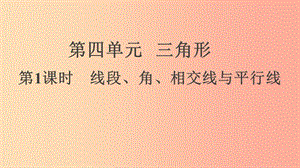 第四单元　三角形

第1课时　线段、角、相交线与平行线